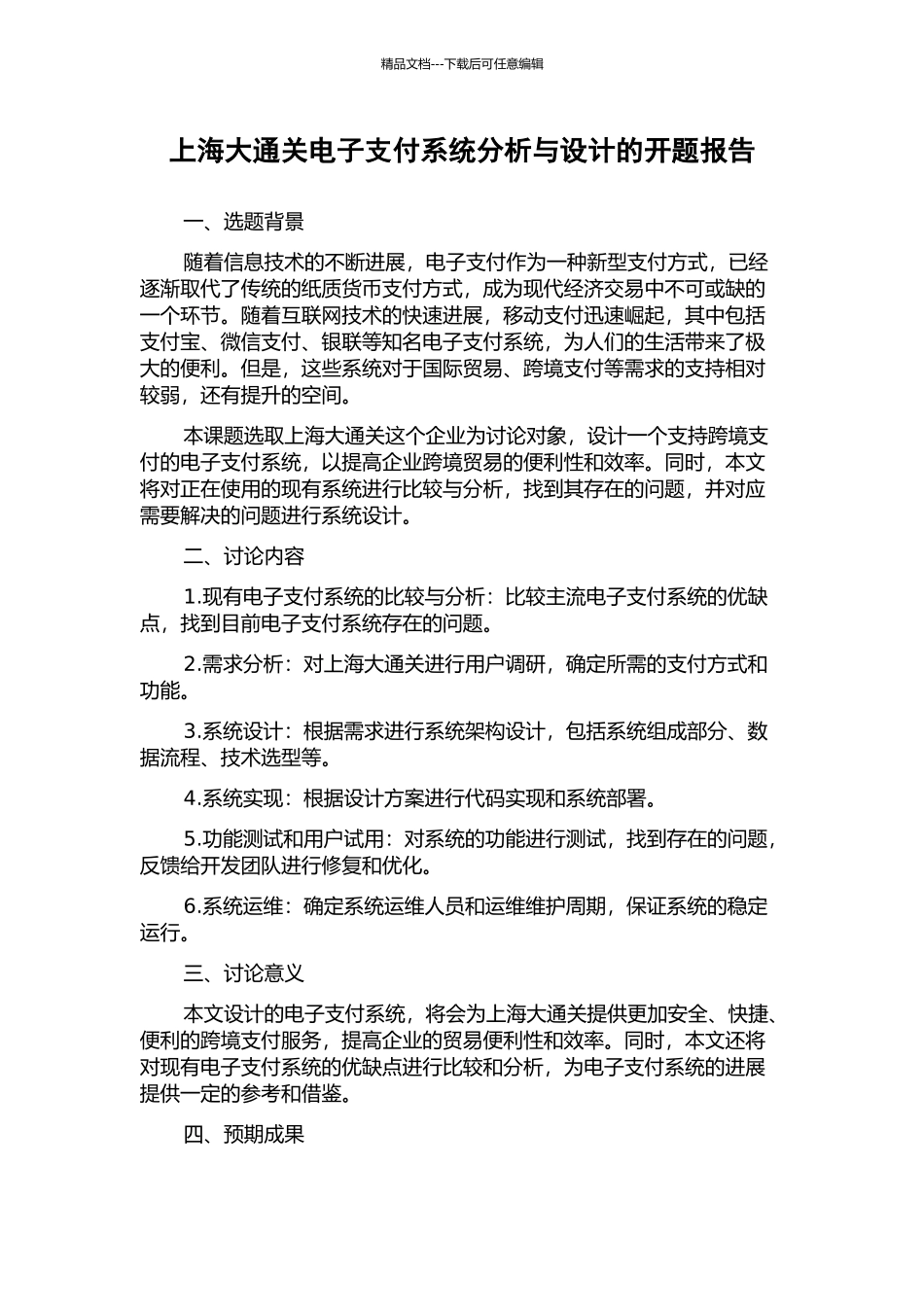 精品文档---下载后可任意编辑

上海大通关电子支付系统分析与设计的开题报告

一、选题背景

随着信息技术的不断进展，电子支付作为一种新型支付方式，已经逐渐取代了传统的纸质货币支付方式，成为现代经济交易中不可或缺的一个环节。随着互联网技术的快速进展，移动支付迅速崛起，其中包括支付宝、微信支付、银联等知名电子支付系统，为人们的生活带来了极大的便利。但是，这些系统对于国际贸易、跨境支付等需求的支持相对较弱，还有提升的空间。

本课题选取上海大通关这个企业为讨论对象，设计一个支持跨境支付的电子支付系统，以提高企业跨境贸易的便利性和效率。同时，本文将对正在使用的现有系统进行比较与分析，找到其存在的问题，并对应需要解决的问题进行系统设计。

二、讨论内容

1.现有电子支付系统的比较与分析：比较主流电子支付系统的优缺点，找到目前电子支付系统存在的问题。

2.需求分析：对上海大通关进行用户调研，确定所需的支付方式和功能。

3.系统设计：根据需求进行系统架构设计，包括系统组成部分、数据流程、技术选型等。

4.系统实现：根据设计方案进行代码实现和系统部署。

5.功能测试和用户试用：对系统的功能进行测试，找到存在的问题，反馈给开发团队进行修复和优化。

6.系统运维：确定系统运维人员和运维维护周期，保证系统的稳定运行。

三、讨论意义

本文设计的电子支付系统，将会为上海大通关提供更加安全、快捷、便利的跨境支付服务，提高企业的贸易便利性和效率。同时，本文还将对现有电子支付系统的优缺点进行比较和分析，为电子支付系统的进展提供一定的参考和借鉴。

四、预期成果